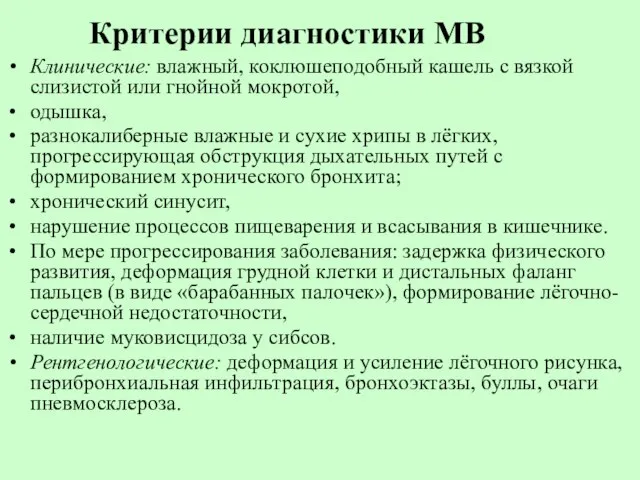 Критерии диагностики МВ

• Клинические: влажный, коклюшеподобный кашель с вязкой слизистой или гнойной мокротой,
• одышка,
• разнокалиберные влажные и сухие хрипы в лёгких, прогрессирующая обструкция дыхательных путей с формированием хронического бронхита;
• хронический синусит,
• нарушение процессов пищеварения и всасывания в кишечнике.
• По мере прогрессирования заболевания: задержка физического развития, деформация грудной клетки и дистальных фаланг пальцев (в виде «барабанных палочек»), формирование лёгочно-сердечной недостаточности,
• наличие муковисцидоза у сибсов.
• Рентгенологические: деформация и усиление лёгочного рисунка, перибронхиальная инфильтрация, бронхоэктазы, буллы, очаги пневмосклероза.